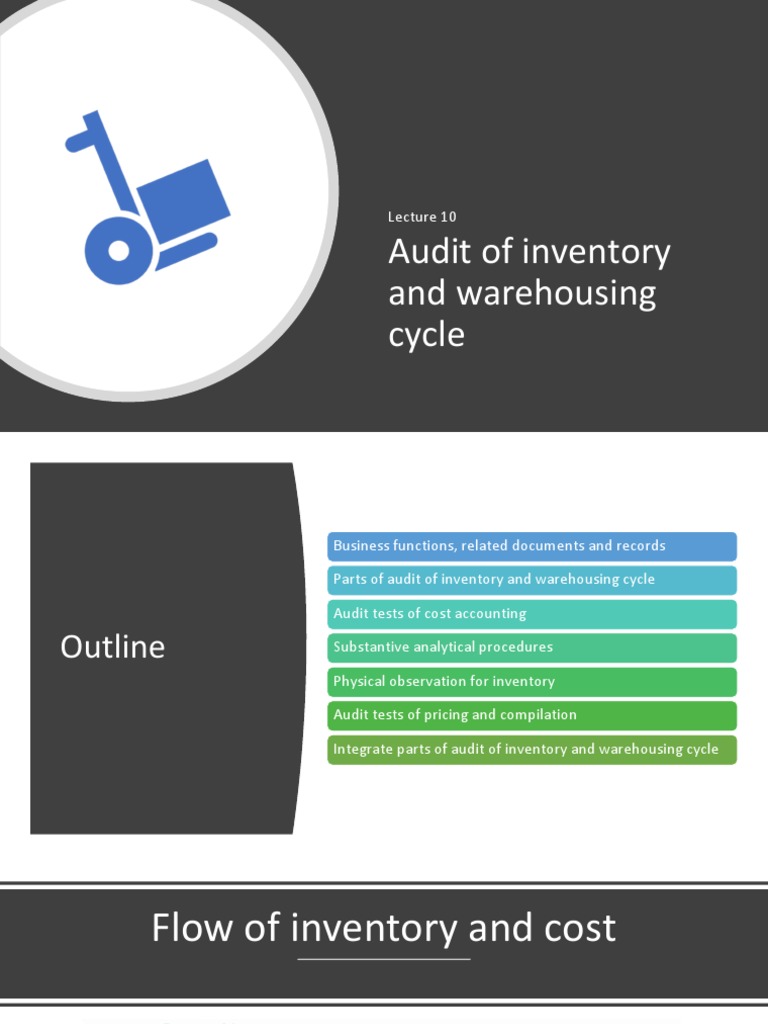 Lecture 10

Audit of inventory and warehousing cycle

Outline

Business functions, related documents and records

Parts of audit of inventory and warehousing cycle

Audit tests of cost accounting

Substantive analytical procedures

Physical observation for inventory

Audit tests of pricing and compilation

Integrate parts of audit of inventory and warehousing cycle

Flow of inventory and cost